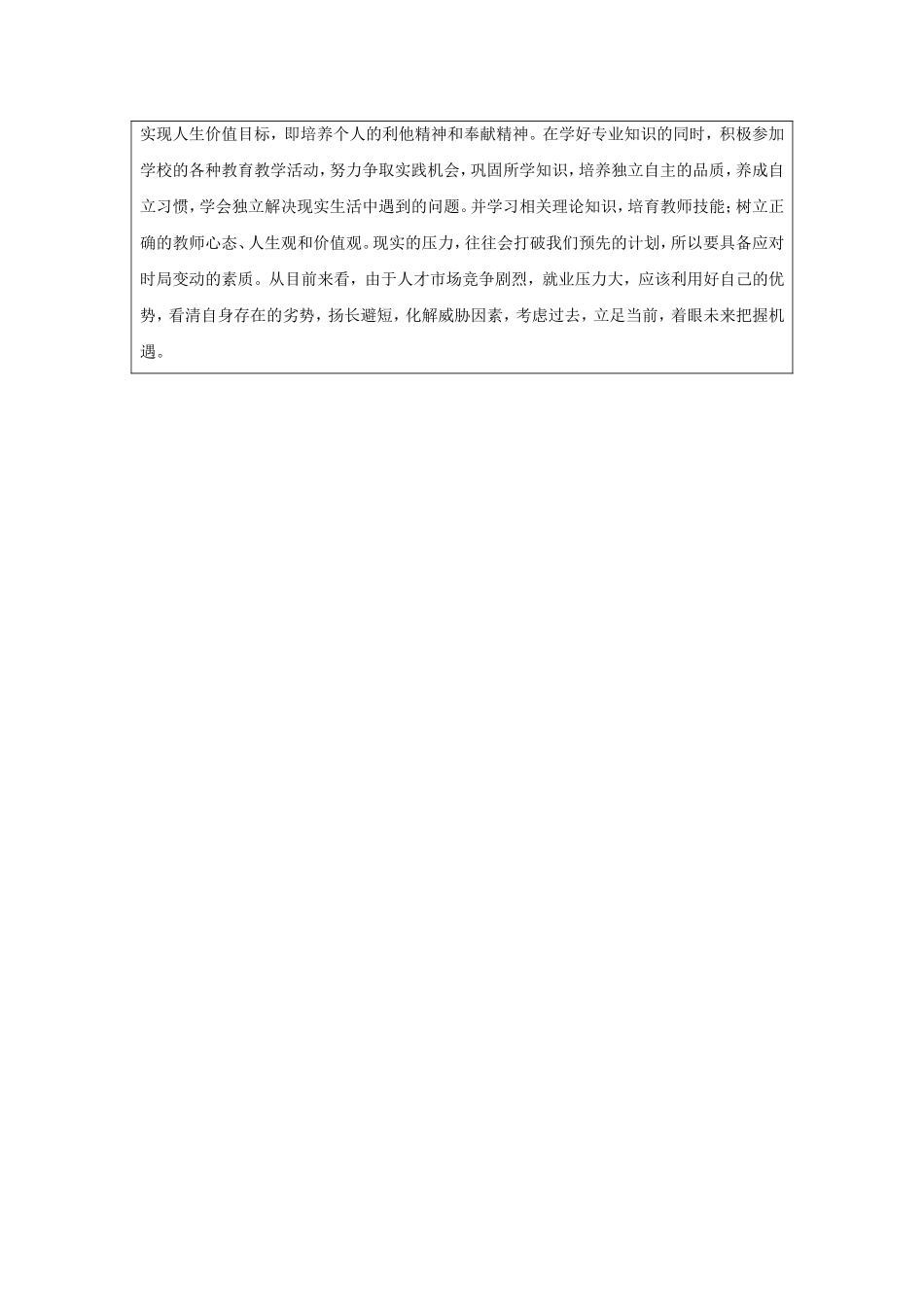 实现人生价值目标，即培养个人的利他精神和奉献精神。在学好专业知识的同时，积极参加学校的各种教育教学活动，努力争取实践机会，巩固所学知识，培养独立自主的品质，养成自立习惯，学会独立解决现实生活中遇到的问题。并学习相关理论知识，培育教师技能；树立正确的教师心态、人生观和价值观。现实的压力，往往会打破我们预先的计划，所以要具备应对时局变动的素质。从目前来看，由于人才市场竞争剧烈，就业压力大，应该利用好自己的优势，看清自身存在的劣势，扬长避短，化解威胁因素，考虑过去，立足当前，着眼未来把握机遇。